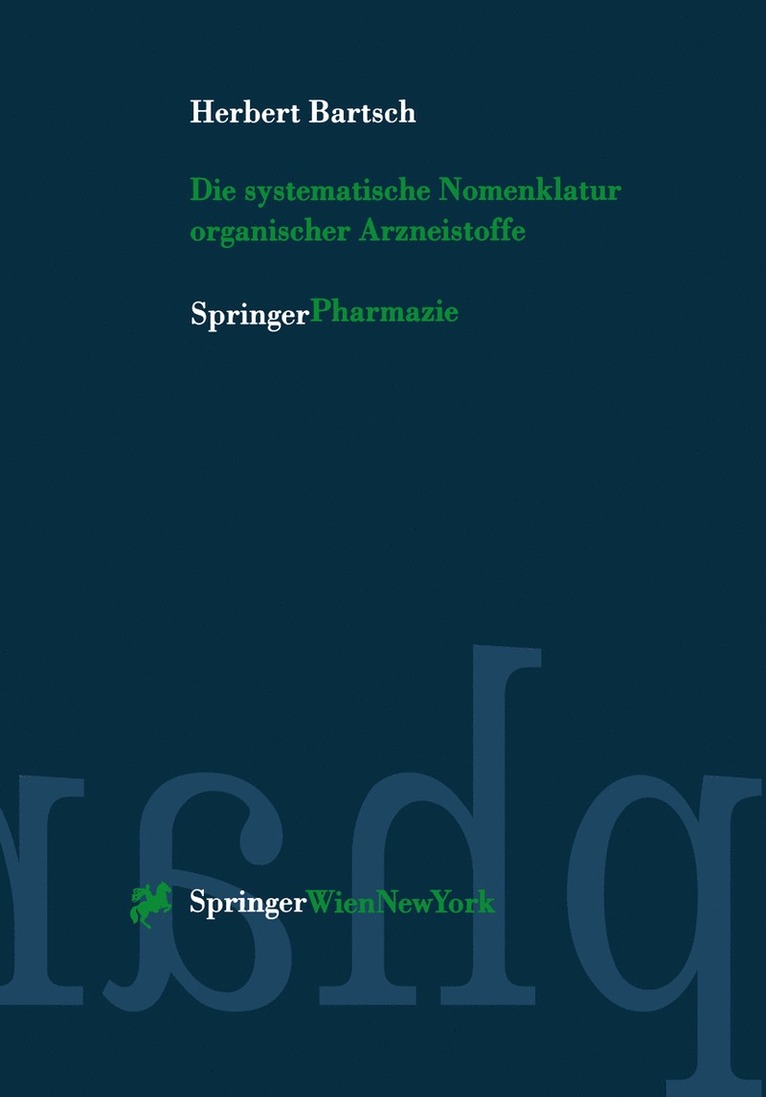 Herbert Bartsch

Die systematische Nomenklatur organischer Arzneistoffe

SpringerPharmazie

SpringerWienNewYork